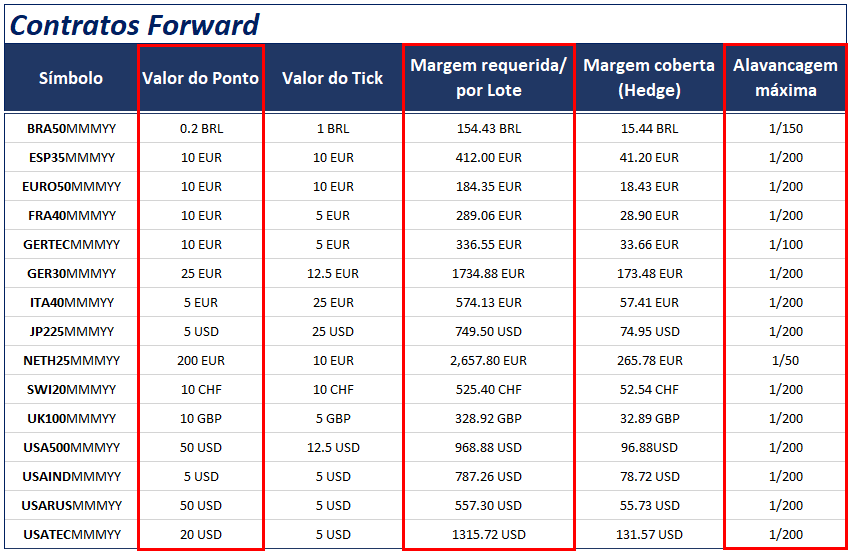 Contratos Forward

| Símbolo | Valor do Ponto | Valor do Tick | Margem requerida/ por Lote | Margem coberta (Hedge) | Alavancagem máxima |
|---|---|---|---|---|---|
| BRA50MMMYY | 0.2 BRL | 1 BRL | 154.43 BRL | 15.44 BRL | 1/150 |
| ESP35MMMYY | 10 EUR | 10 EUR | 412.00 EUR | 41.20 EUR | 1/200 |
| EURO50MMMYY | 10 EUR | 10 EUR | 184.35 EUR | 18.43 EUR | 1/200 |
| FRA40MMMYY | 10 EUR | 5 EUR | 289.06 EUR | 28.90 EUR | 1/200 |
| GERTECMMMYY | 10 EUR | 5 EUR | 336.55 EUR | 33.66 EUR | 1/100 |
| GER30MMMYY | 25 EUR | 12.5 EUR | 1734.88 EUR | 173.48 EUR | 1/200 |
| ITA40MMMYY | 5 EUR | 25 EUR | 574.13 EUR | 57.41 EUR | 1/200 |
| JP225MMMYY | 5 USD | 25 USD | 749.50 USD | 74.95 USD | 1/200 |
| NETH25MMMYY | 200 EUR | 10 EUR | 2,657.80 EUR | 265.78 EUR | 1/50 |
| SWI20MMMYY | 10 CHF | 10 CHF | 525.40 CHF | 52.54 CHF | 1/200 |
| UK100MMMYY | 10 GBP | 5 GBP | 328.92 GBP | 32.89 GBP | 1/200 |
| USA500MMMYY | 50 USD | 12.5 USD | 968.88 USD | 96.88USD | 1/200 |
| USAINDMMMYY | 5 USD | 5 USD | 787.26 USD | 78.72 USD | 1/200 |
| USARUSMMMYY | 50 USD | 5 USD | 557.30 USD | 55.73 USD | 1/200 |
| USATECMMMYY | 20 USD | 5 USD | 1315.72 USD | 131.57 USD | 1/200 |